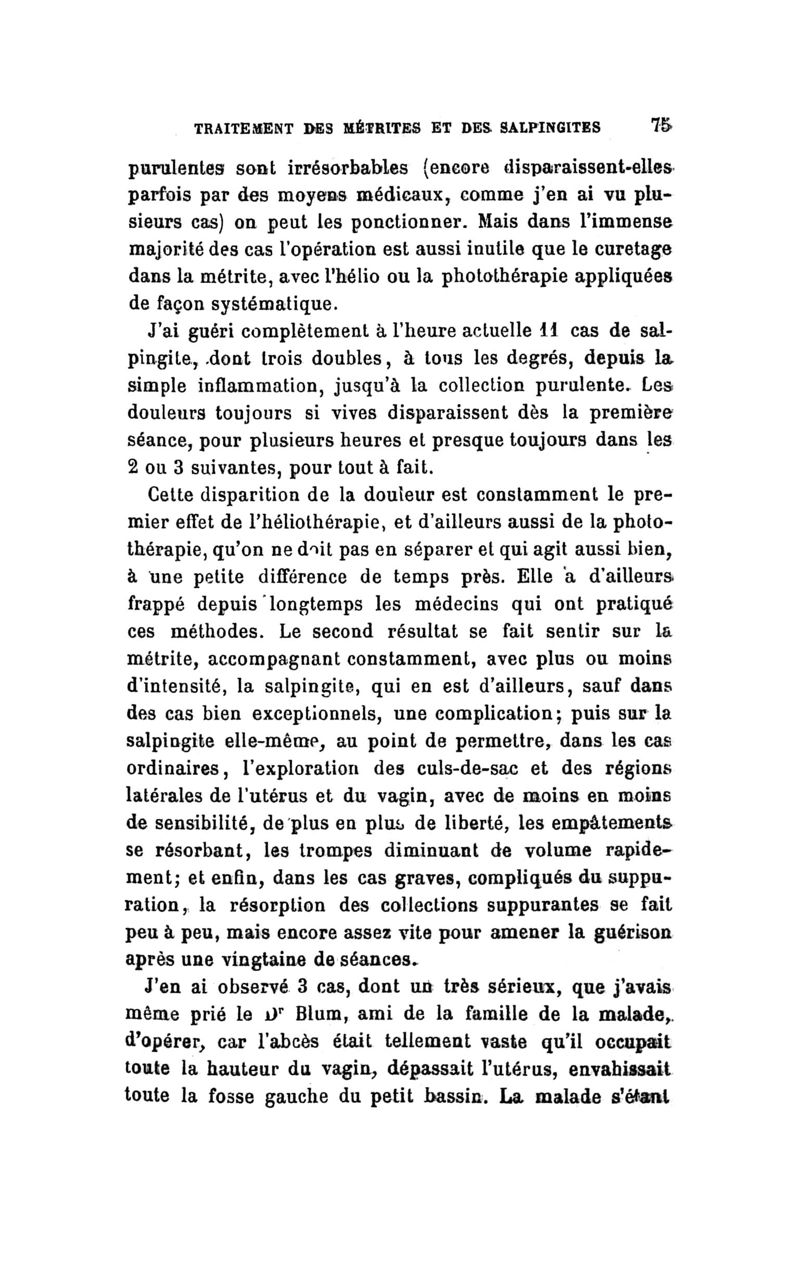 TRAITEMENT DES MÉTRITES ET DES SALPINGITES 75

purulentes sont irrésorbables (encore disparaissent-elles parfois par des moyens médicaux, comme j'en ai vu plusieurs cas) on peut les ponctionner. Mais dans l'immense majorité des cas l'opération est aussi inutile que le curetage dans la métrite, avec l'hélio ou la photothérapie appliquées de façon systématique.

J'ai guéri complètement à l'heure actuelle 11 cas de salpingite, dont trois doubles, à tous les degrés, depuis la simple inflammation, jusqu'à la collection purulente. Les douleurs toujours si vives disparaissent dès la première séance, pour plusieurs heures et presque toujours dans les 2 ou 3 suivantes, pour tout à fait.

Cette disparition de la douleur est constamment le premier effet de l'héliothérapie, et d'ailleurs aussi de la photothérapie, qu'on ne doit pas en séparer et qui agit aussi bien, à une petite différence de temps près. Elle a d'ailleurs frappé depuis longtemps les médecins qui ont pratiqué ces méthodes. Le second résultat se fait sentir sur la métrite, accompagnant constamment, avec plus ou moins d'intensité, la salpingite, qui en est d'ailleurs, sauf dans des cas bien exceptionnels, une complication; puis sur la salpingite elle-même, au point de permettre, dans les cas ordinaires, l'exploration des culs-de-sac et des régions latérales de l'utérus et du vagin, avec de moins en moins de sensibilité, de plus en plus de liberté, les empâtements se résorbant, les trompes diminuant de volume rapidement; et enfin, dans les cas graves, compliqués du suppuration, la résorption des collections suppurantes se fait peu à peu, mais encore assez vite pour amener la guérison après une vingtaine de séances.

J'en ai observé 3 cas, dont un très sérieux, que j'avais même prié le Dr Blum, ami de la famille de la malade, d'opérer, car l'abcès était tellement vaste qu'il occupait toute la hauteur du vagin, dépassait l'utérus, envahissait toute la fosse gauche du petit bassin. La malade s'étant